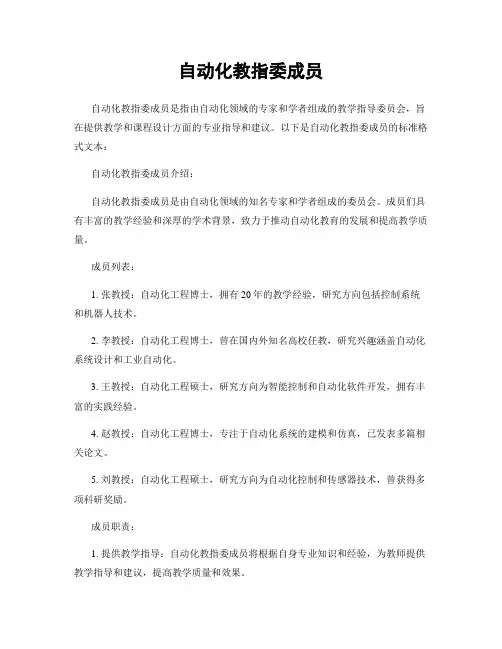 自动化教指委成员

自动化教指委成员是指由自动化领域的专家和学者组成的教学指导委员会，旨在提供教学和课程设计方面的专业指导和建议。以下是自动化教指委成员的标准格式文本：

自动化教指委成员介绍：

自动化教指委成员是由自动化领域的知名专家和学者组成的委员会。成员们具有丰富的教学经验和深厚的学术背景，致力于推动自动化教育的发展和提高教学质量。

成员列表：

1. 张教授：自动化工程博士，拥有20年的教学经验，研究方向包括控制系统和机器人技术。

2. 李教授：自动化工程博士，曾在国内外知名高校任教，研究兴趣涵盖自动化系统设计和工业自动化。

3. 王教授：自动化工程硕士，研究方向为智能控制和自动化软件开发，拥有丰富的实践经验。

4. 赵教授：自动化工程博士，专注于自动化系统的建模和仿真，已发表多篇相关论文。

5. 刘教授：自动化工程硕士，研究方向为自动化控制和传感器技术，曾获得多项科研奖励。

成员职责：

1. 提供教学指导：自动化教指委成员将根据自身专业知识和经验，为教师提供教学指导和建议，提高教学质量和效果。